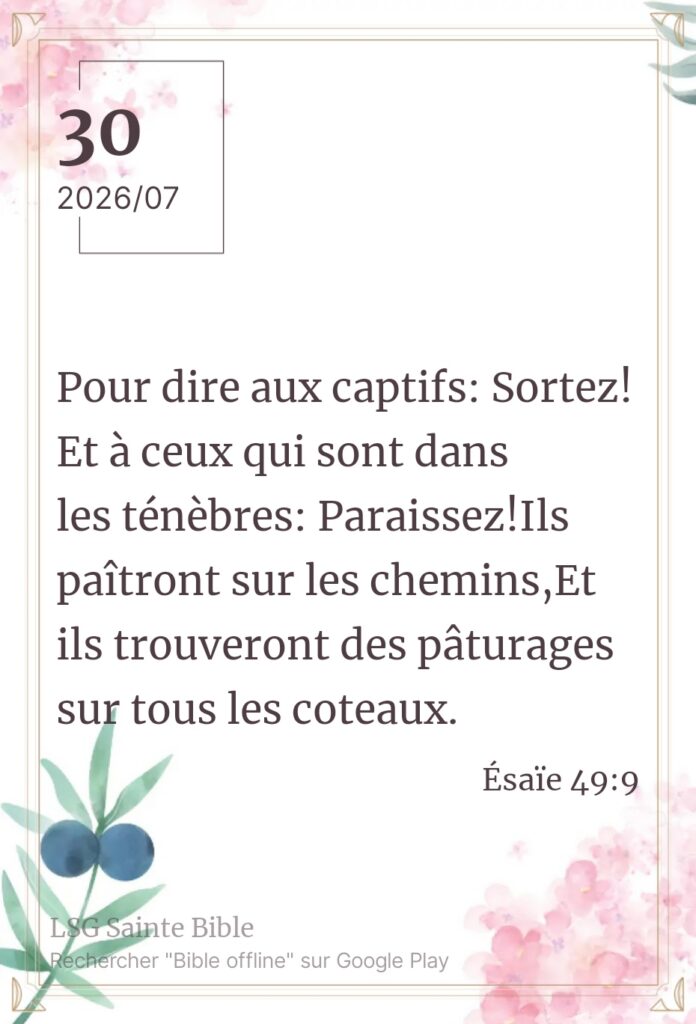 30
2026/07

Pour dire aux captifs: Sortez! Et à ceux qui sont dans les ténèbres: Paraissez!Ils paîtront sur les chemins,Et ils trouveront des pâturages sur tous les coteaux.

Ésaïe 49:9

LSG Sainte Bible
Rechercher "Bible offline" sur Google Play